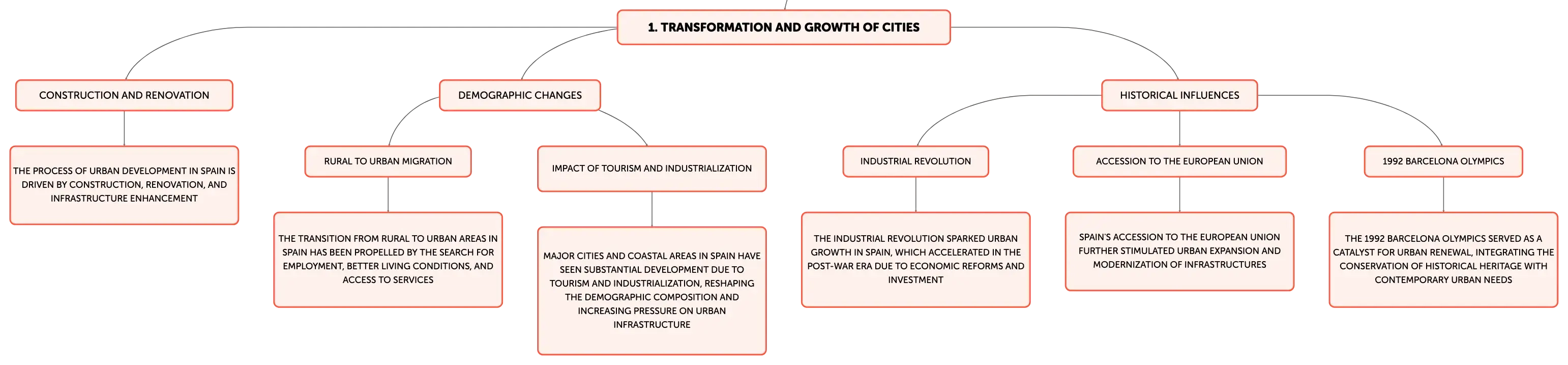 1. TRANSFORMATION AND GROWTH OF CITIES

CONSTRUCTION AND RENOVATION

THE PROCESS OF URBAN DEVELOPMENT IN SPAIN IS DRIVEN BY CONSTRUCTION, RENOVATION, AND INFRASTRUCTURE ENHANCEMENT

DEMOGRAPHIC CHANGES

RURAL TO URBAN MIGRATION

THE TRANSITION FROM RURAL TO URBAN AREAS IN SPAIN HAS BEEN PROPELLED BY THE SEARCH FOR EMPLOYMENT, BETTER LIVING CONDITIONS, AND ACCESS TO SERVICES

IMPACT OF TOURISM AND INDUSTRIALIZATION

MAJOR CITIES AND COASTAL AREAS IN SPAIN HAVE SEEN SUBSTANTIAL DEVELOPMENT DUE TO TOURISM AND INDUSTRIALIZATION, RESHAPING THE DEMOGRAPHIC COMPOSITION AND INCREASING PRESSURE ON URBAN INFRASTRUCTURE

HISTORICAL INFLUENCES

INDUSTRIAL REVOLUTION

THE INDUSTRIAL REVOLUTION SPARKED URBAN GROWTH IN SPAIN, WHICH ACCELERATED IN THE POST-WAR ERA DUE TO ECONOMIC REFORMS AND INVESTMENT

ACCESSION TO THE EUROPEAN UNION

SPAIN'S ACCESSION TO THE EUROPEAN UNION FURTHER STIMULATED URBAN EXPANSION AND MODERNIZATION OF INFRASTRUCTURES

1992 BARCELONA OLYMPICS

THE 1992 BARCELONA OLYMPICS SERVED AS A CATALYST FOR URBAN RENEWAL, INTEGRATING THE CONSERVATION OF HISTORICAL HERITAGE WITH CONTEMPORARY URBAN NEEDS